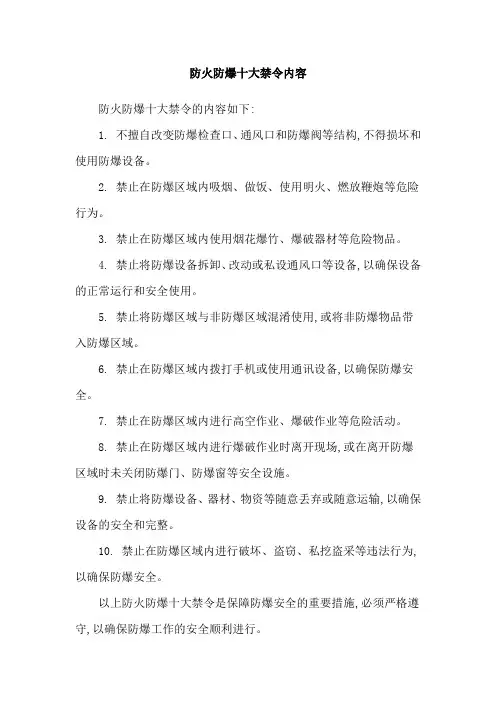 防火防爆十大禁令内容

防火防爆十大禁令的内容如下:

1. 不擅自改变防爆检查口、通风口和防爆阀等结构,不得损坏和使用防爆设备。

2. 禁止在防爆区域内吸烟、做饭、使用明火、燃放鞭炮等危险行为。

3. 禁止在防爆区域内使用烟花爆竹、爆破器材等危险物品。

4. 禁止将防爆设备拆卸、改动或私设通风口等设备,以确保设备的正常运行和安全使用。

5. 禁止将防爆区域与非防爆区域混淆使用,或将非防爆物品带入防爆区域。

6. 禁止在防爆区域内拨打手机或使用通讯设备,以确保防爆安全。

7. 禁止在防爆区域内进行高空作业、爆破作业等危险活动。

8. 禁止在防爆区域内进行爆破作业时离开现场,或在离开防爆区域时未关闭防爆门、防爆窗等安全设施。

9. 禁止将防爆设备、器材、物资等随意丢弃或随意运输,以确保设备的安全和完整。

10. 禁止在防爆区域内进行破坏、盗窃、私挖盗采等违法行为,以确保防爆安全。

以上防火防爆十大禁令是保障防爆安全的重要措施,必须严格遵守,以确保防爆工作的安全顺利进行。